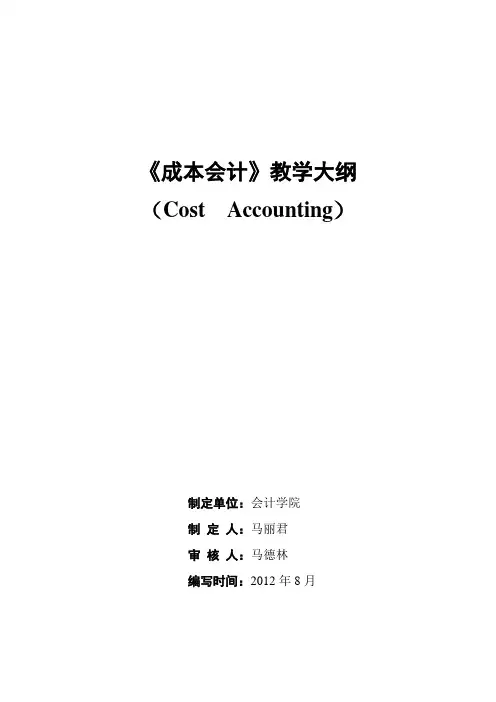 《成本会计》教学大纲
（Cost Accounting）

制定单位：会计学院
制 定 人：马丽君
审 核 人：马德林
编写时间：2012年8月